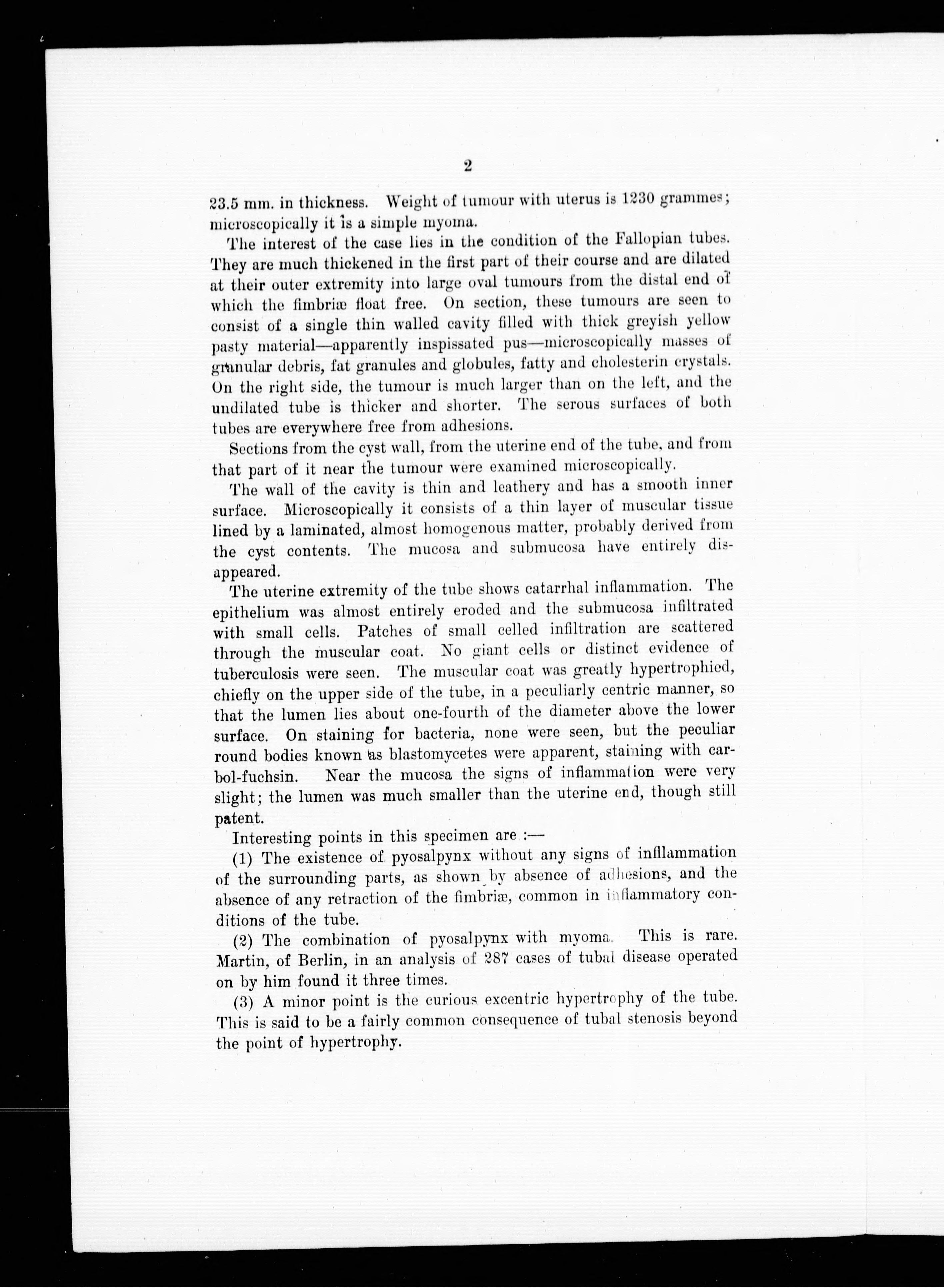 2

23.5 mm. in thickness. Weight of tumour with uterus is 1230 grammes; microscopically it is a simple myoma.

The interest of the case lies in the condition of the Fallopian tubes. They are much thickened in the first part of their course and are dilated at their outer extremity into large oval tumours from the distal end of which the fimbriæ float free. On section, these tumours are seen to consist of a single thin walled cavity filled with thick greyish yellow pasty material—apparently inspissated pus—microscopically masses of granular debris, fat granules and globules, fatty and cholesterin crystals. On the right side, the tumour is much larger than on the left, and the undilated tube is thicker and shorter. The serous surfaces of both tubes are everywhere free from adhesions.

Sections from the cyst wall, from the uterine end of the tube, and from that part of it near the tumour were examined microscopically.

The wall of the cavity is thin and leathery and has a smooth inner surface. Microscopically it consists of a thin layer of muscular tissue lined by a laminated, almost homogenous matter, probably derived from the cyst contents. The mucosa and submucosa have entirely disappeared.

The uterine extremity of the tube shows catarrhal inflammation. The epithelium was almost entirely eroded and the submucosa infiltrated with small cells. Patches of small celled infiltration are scattered through the muscular coat. No giant cells or distinct evidence of tuberculosis were seen. The muscular coat was greatly hypertrophied, chiefly on the upper side of the tube, in a peculiarly centric manner, so that the lumen lies about one-fourth of the diameter above the lower surface. On staining for bacteria, none were seen, but the peculiar round bodies known as blastomycetes were apparent, staining with carbol-fuchsin. Near the mucosa the signs of inflammation were very slight; the lumen was much smaller than the uterine end, though still patent.

Interesting points in this specimen are :—

(1) The existence of pyosalpynx without any signs of infllammation of the surrounding parts, as shown by absence of adhesions, and the absence of any retraction of the fimbriæ, common in inflammatory conditions of the tube.

(2) The combination of pyosalpynx with myoma. This is rare. Martin, of Berlin, in an analysis of 287 cases of tubal disease operated on by him found it three times.

(3) A minor point is the curious excentric hypertrophy of the tube. This is said to be a fairly common consequence of tubal stenosis beyond the point of hypertrophy.